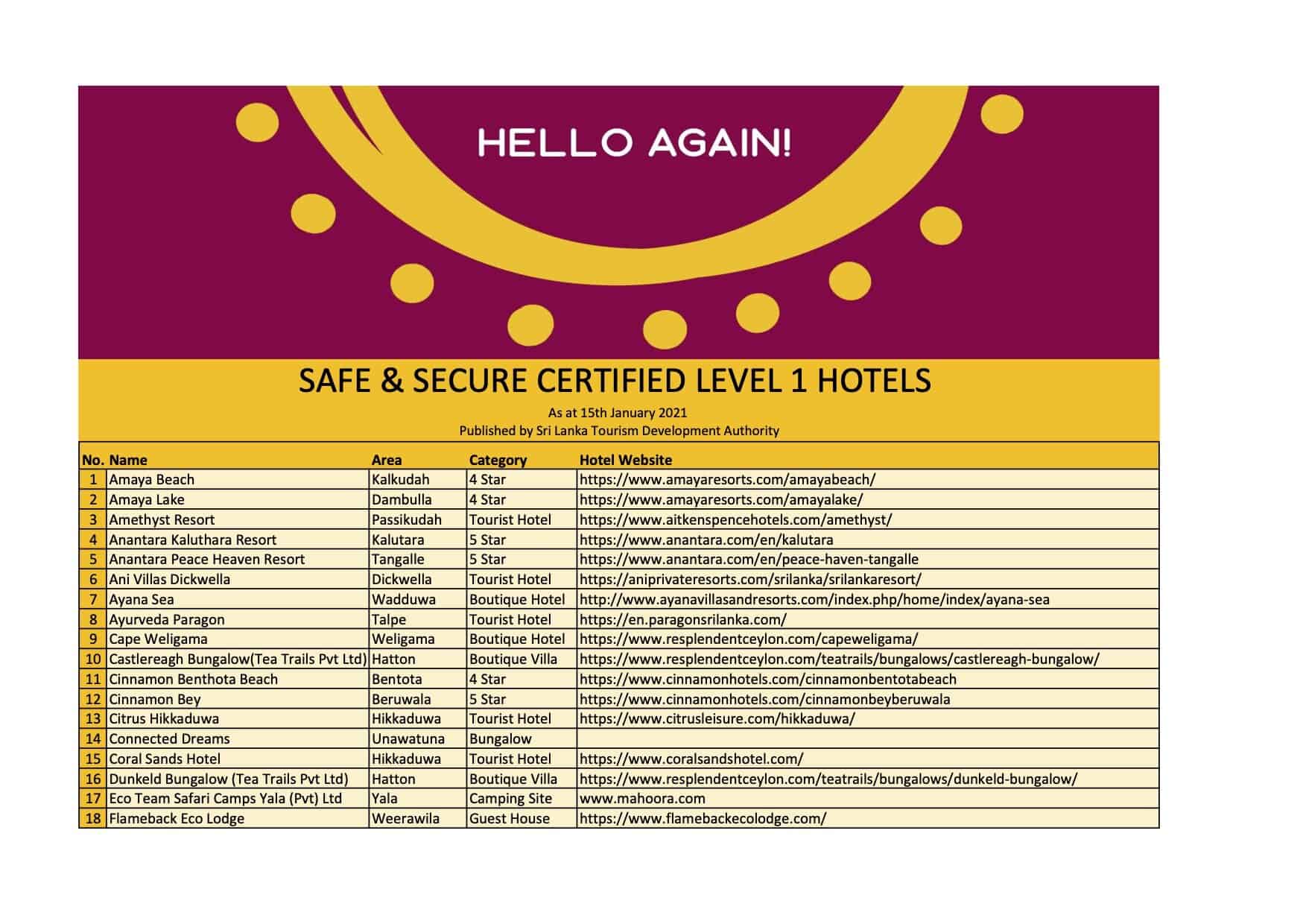 HELLO AGAIN!

SAFE & SECURE CERTIFIED LEVEL 1 HOTELS

As at 15th January 2021
Published by Sri Lanka Tourism Development Authority

| No. | Name | Area | Category | Hotel Website |
|---|---|---|---|---|
| 1 | Amaya Beach | Kalkudah | 4 Star | https://www.amayaresorts.com/amayabeach/ |
| 2 | Amaya Lake | Dambulla | 4 Star | https://www.amayaresorts.com/amayalake/ |
| 3 | Amethyst Resort | Passikudah | Tourist Hotel | https://www.aitkenspencehotels.com/amethyst/ |
| 4 | Anantara Kaluthara Resort | Kalutara | 5 Star | https://www.anantara.com/en/kalutara |
| 5 | Anantara Peace Heaven Resort | Tangalle | 5 Star | https://www.anantara.com/en/peace-haven-tangalle |
| 6 | Ani Villas Dickwella | Dickwella | Tourist Hotel | https://aniprivateresorts.com/srilanka/srilankaresort/ |
| 7 | Ayana Sea | Wadduwa | Boutique Hotel | http://www.ayanavillasandresorts.com/index.php/home/index/ayana-sea |
| 8 | Ayurveda Paragon | Talpe | Tourist Hotel | https://en.paragonsrilanka.com/ |
| 9 | Cape Weligama | Weligama | Boutique Hotel | https://www.resplendentceylon.com/capeweligama/ |
| 10 | Castlereagh Bungalow(Tea Trails Pvt Ltd) | Hatton | Boutique Villa | https://www.resplendentceylon.com/teatrails/bungalows/castlereagh-bungalow/ |
| 11 | Cinnamon Benthota Beach | Bentota | 4 Star | https://www.cinnamonhotels.com/cinnamonbentotabeach |
| 12 | Cinnamon Bey | Beruwala | 5 Star | https://www.cinnamonhotels.com/cinnamonbeyberuwala |
| 13 | Citrus Hikkaduwa | Hikkaduwa | Tourist Hotel | https://www.citrusleisure.com/hikkaduwa/ |
| 14 | Connected Dreams | Unawatuna | Bungalow | |
| 15 | Coral Sands Hotel | Hikkaduwa | Tourist Hotel | https://www.coralsandshotel.com/ |
| 16 | Dunkeld Bungalow (Tea Trails Pvt Ltd) | Hatton | Boutique Villa | https://www.resplendentceylon.com/teatrails/bungalows/dunkeld-bungalow/ |
| 17 | Eco Team Safari Camps Yala (Pvt) Ltd | Yala | Camping Site | www.mahoora.com |
| 18 | Flameback Eco Lodge | Weerawila | Guest House | https://www.flamebackecolodge.com/ |